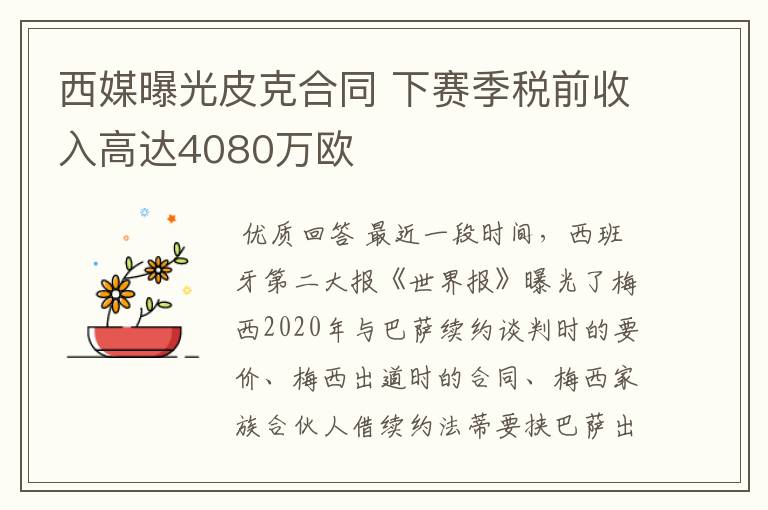 西媒曝光皮克合同 下赛季税前收入高达4080万欧

优质回答 最近一段时间，西班牙第二大报《世界报》曝光了梅西2020年与巴萨续约谈判时的要价、梅西出道时的合同、梅西家族合伙人借续约法蒂要挟巴萨出